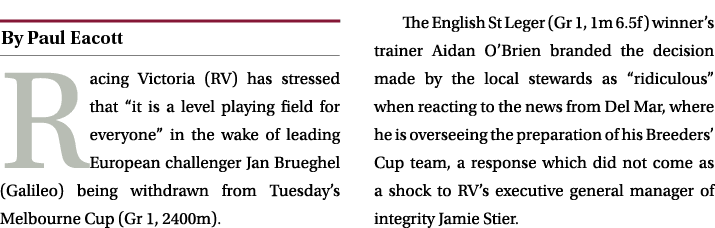 By Paul Eacott

Racing Victoria (RV) has stressed that “it is a level playing field for everyone” in the wake of leading European challenger Jan Brueghel (Galileo) being withdrawn from Tuesday’s Melbourne Cup (Gr 1, 2400m).

The English St Leger (Gr 1, 1m 6.5f) winner’s trainer Aidan O’Brien branded the decision made by the local stewards as “ridiculous” when reacting to the news from Del Mar, where he is overseeing the preparation of his Breeders’ Cup team, a response which did not come as a shock to RV’s executive general manager of integrity Jamie Stier.